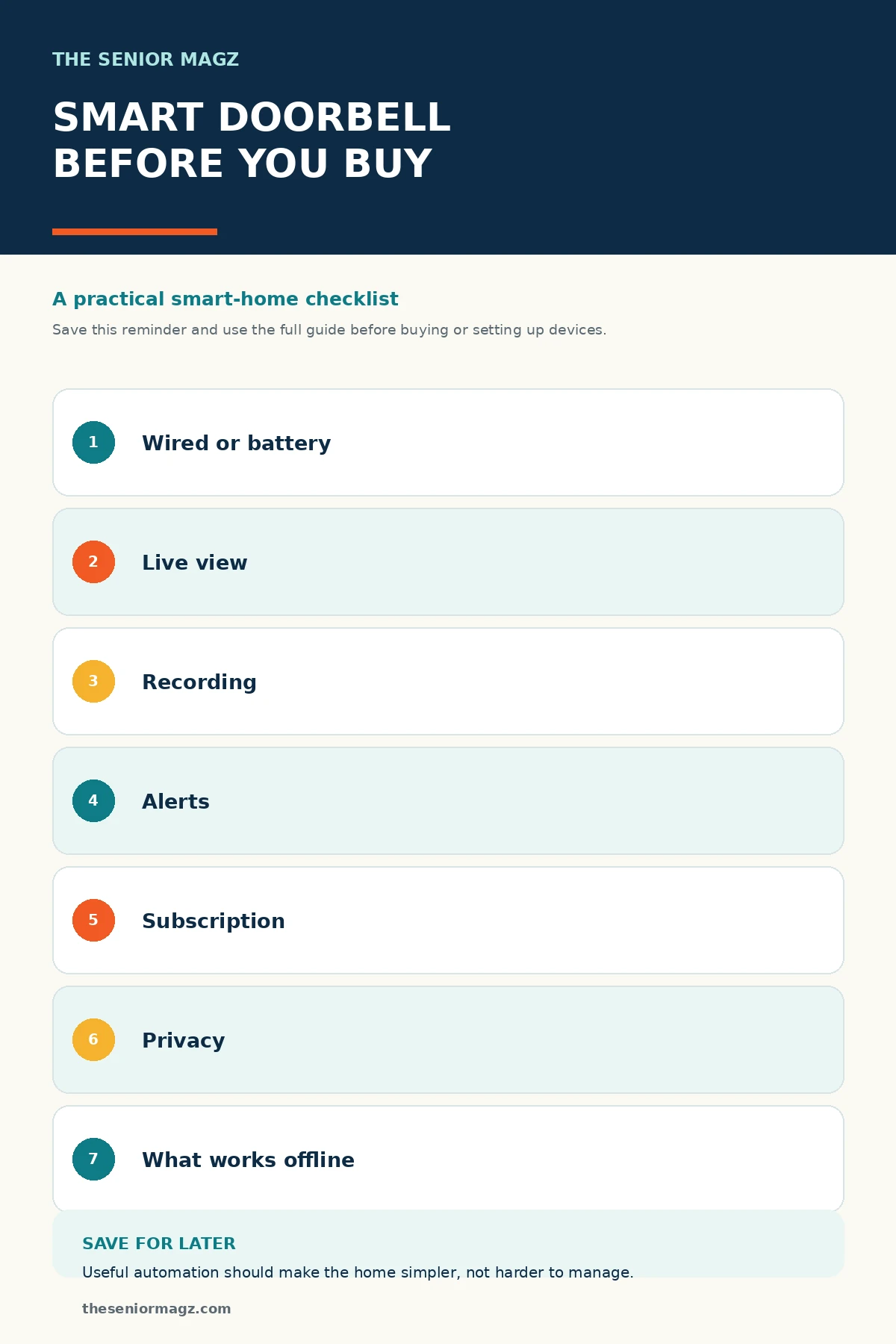 THE SENIOR MAGZ

SMART DOORBELL
BEFORE YOU BUY

A practical smart-home checklist

Save this reminder and use the full guide before buying or setting up devices.

1 Wired or battery

2 Live view

3 Recording

4 Alerts

5 Subscription

6 Privacy

7 What works offline

SAVE FOR LATER

Useful automation should make the home simpler, not harder to manage.

theseniormagz.com